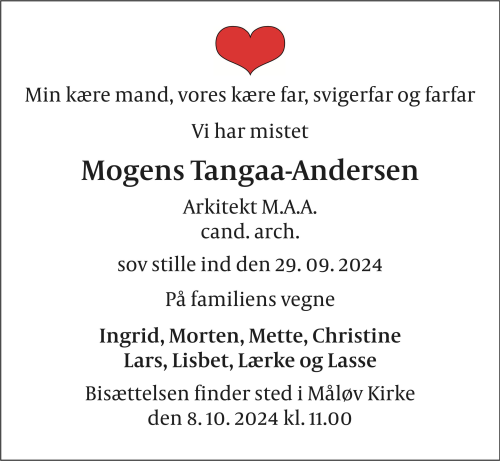 Min kære mand, vores kære far, svigerfar og farfar

Vi har mistet

Mogens Tangaa-Andersen

Arkitekt M.A.A.
cand. arch.

sov stille ind den 29. 09. 2024

På familiens vegne

Ingrid, Morten, Mette, Christine
Lars, Lisbet, Lærke og Lasse

Bisættelsen finder sted i Måløv Kirke
den 8. 10. 2024 kl. 11.00